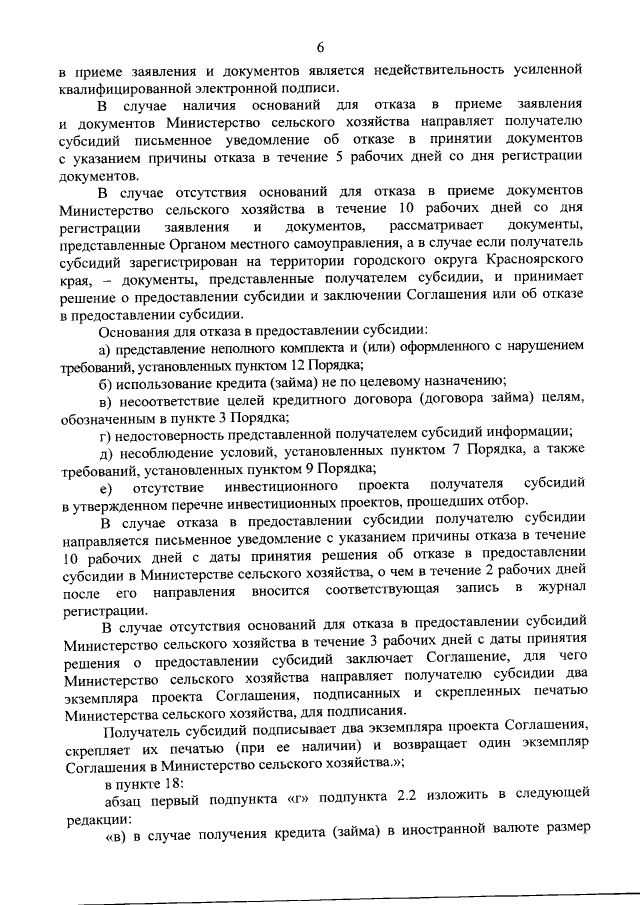 6

в приеме заявления и документов является недействительность усиленной квалифицированной электронной подписи.

В случае наличия оснований для отказа в приеме заявления и документов Министерство сельского хозяйства направляет получателю субсидий письменное уведомление об отказе в принятии документов с указанием причины отказа в течение 5 рабочих дней со дня регистрации документов.

В случае отсутствия оснований для отказа в приеме документов Министерство сельского хозяйства в течение 10 рабочих дней со дня регистрации заявления и документов, рассматривает документы, представленные Органом местного самоуправления, а в случае если получатель субсидий зарегистрирован на территории городского округа Красноярского края, – документы, представленные получателем субсидии, и принимает решение о предоставлении субсидии и заключении Соглашения или об отказе в предоставлении субсидии.

Основания для отказа в предоставлении субсидии:

а) представление неполного комплекта и (или) оформленного с нарушением требований, установленных пунктом 12 Порядка;

б) использование кредита (займа) не по целевому назначению;

в) несоответствие целей кредитного договора (договора займа) целям, обозначенным в пункте 3 Порядка;

г) недостоверность представленной получателем субсидий информации;

д) несоблюдение условий, установленных пунктом 7 Порядка, а также требований, установленных пунктом 9 Порядка;

е) отсутствие инвестиционного проекта получателя субсидий в утвержденном перечне инвестиционных проектов, прошедших отбор.

В случае отказа в предоставлении субсидии получателю субсидии направляется письменное уведомление с указанием причины отказа в течение 10 рабочих дней с даты принятия решения об отказе в предоставлении субсидии в Министерстве сельского хозяйства, о чем в течение 2 рабочих дней после его направления вносится соответствующая запись в журнал регистрации.

В случае отсутствия оснований для отказа в предоставлении субсидий Министерство сельского хозяйства в течение 3 рабочих дней с даты принятия решения о предоставлении субсидий заключает Соглашение, для чего Министерство сельского хозяйства направляет получателю субсидии два экземпляра проекта Соглашения, подписанных и скрепленных печатью Министерства сельского хозяйства, для подписания.

Получатель субсидий подписывает два экземпляра проекта Соглашения, скрепляет их печатью (при ее наличии) и возвращает один экземпляр Соглашения в Министерство сельского хозяйства.»;

в пункте 18:

абзац первый подпункта «г» подпункта 2.2 изложить в следующей редакции:

«в) в случае получения кредита (займа) в иностранной валюте размер